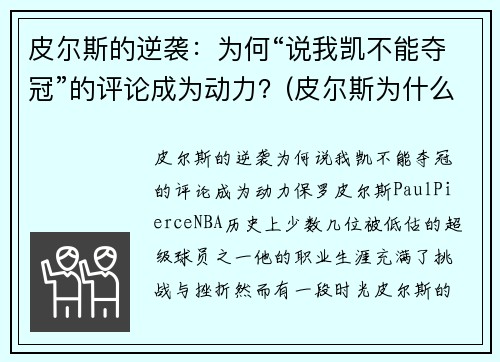 皮尔斯的逆袭：为何“说我凯不能夺冠”的评论成为动力？(皮尔斯为什么

皮尔斯的逆袭为何说我凯不能夺冠的评论成为动力保罗皮尔斯PaulPierceNBA历史上少数几位被低估的超级球员之一他的职业生涯充满了挑战与挫折然而有一段时光皮尔斯的